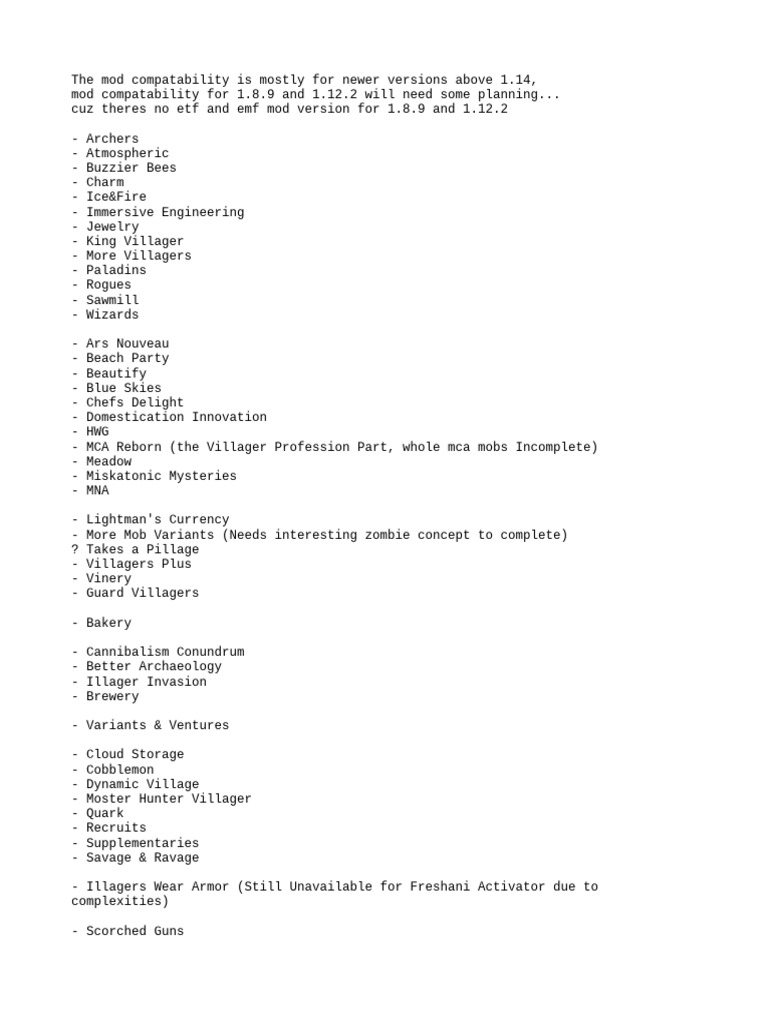 The mod compatability is mostly for newer versions above 1.14, mod compatability for 1.8.9 and 1.12.2 will need some planning... cuz theres no etf and emf mod version for 1.8.9 and 1.12.2

- Archers
- Atmospheric
- Buzzier Bees
- Charm
- Ice&Fire
- Immersive Engineering
- Jewelry
- King Villager
- More Villagers
- Paladins
- Rogues
- Sawmill
- Wizards

- Ars Nouveau
- Beach Party
- Beautify
- Blue Skies
- Chefs Delight
- Domestication Innovation
- HWG
- MCA Reborn (the Villager Profession Part, whole mca mobs Incomplete)
- Meadow
- Miskatonic Mysteries
- MNA

- Lightman's Currency
- More Mob Variants (Needs interesting zombie concept to complete)
? Takes a Pillage
- Villagers Plus
- Vinery
- Guard Villagers

- Bakery

- Cannibalism Conundrum
- Better Archaeology
- Illager Invasion
- Brewery

- Variants & Ventures

- Cloud Storage
- Cobblemon
- Dynamic Village
- Moster Hunter Villager
- Quark
- Recruits
- Supplementaries
- Savage & Ravage

- Illagers Wear Armor (Still Unavailable for Freshani Activator due to complexities)

- Scorched Guns